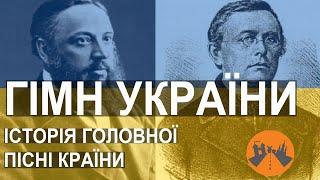 ГІМН УКРАЇНИ

ІСТОРІЯ ГОЛОВНОЇ ПІСНІ КРАЇНИ